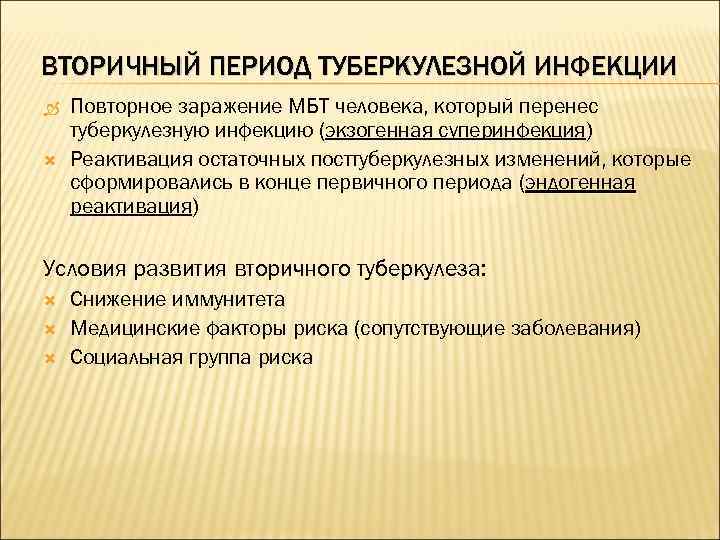 ВТОРИЧНЫЙ ПЕРИОД ТУБЕРКУЛЕЗНОЙ ИНФЕКЦИИ

Повторное заражение МБТ человека, который перенес туберкулезную инфекцию (экзогенная суперинфекция)

Реактивация остаточных посттуберкулезных изменений, которые сформировались в конце первичного периода (эндогенная реактивация)

Условия развития вторичного туберкулеза:

Снижение иммунитета

Медицинские факторы риска (сопутствующие заболевания)

Социальная группа риска